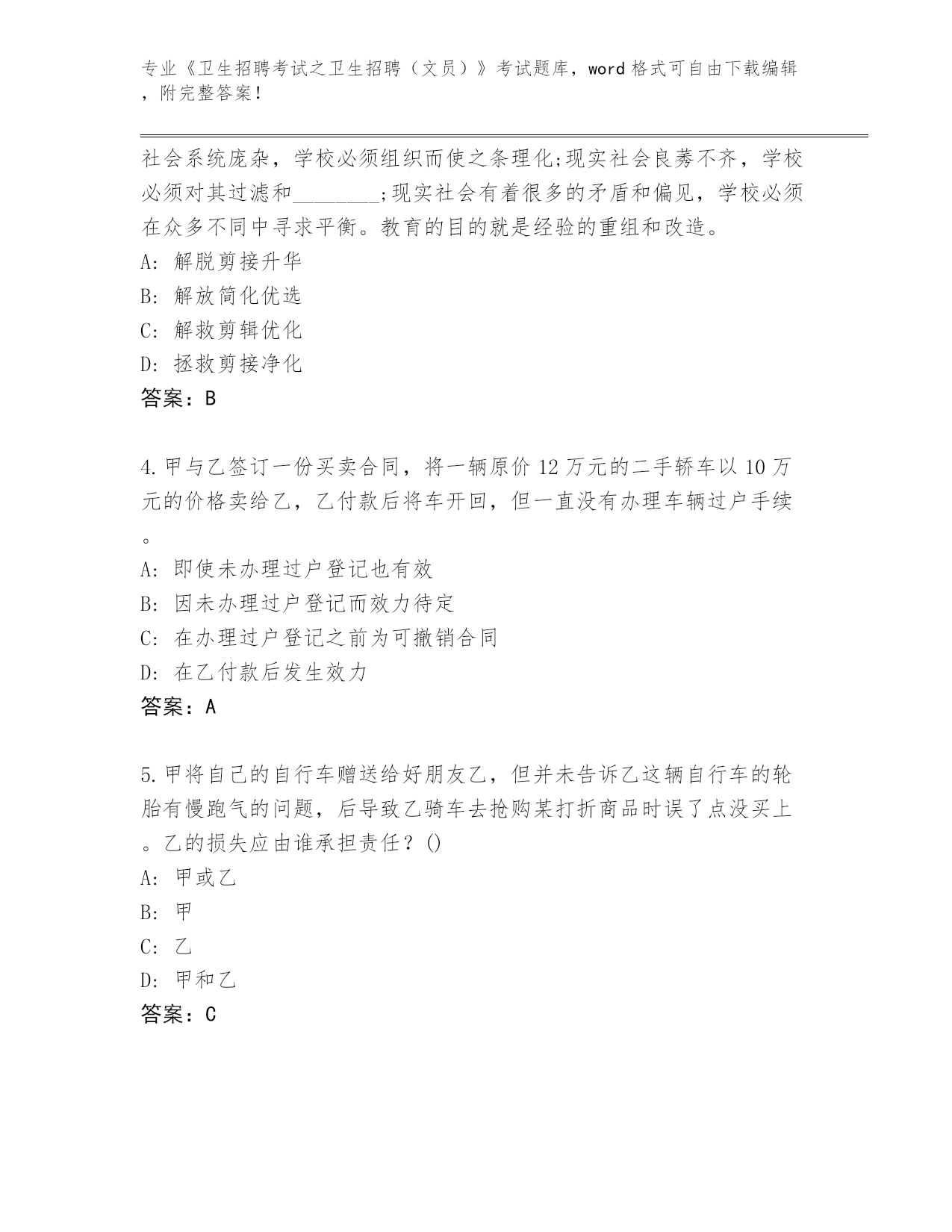 专业《卫生招聘考试之卫生招聘（文员）》考试题库，word 格式可自由下载编辑，附完整答案！

社会系统庞杂，学校必须组织而使之条理化;现实社会良莠不齐，学校必须对其过滤和________;现实社会有着很多的矛盾和偏见，学校必须在众多不同中寻求平衡。教育的目的就是经验的重组和改造。
A: 解脱剪接升华
B: 解放简化优选
C: 解救剪辑优化
D: 拯救剪接净化
答案：B

4.甲与乙签订一份买卖合同，将一辆原价 12 万元的二手轿车以 10 万元的价格卖给乙，乙付款后将车开回，但一直没有办理车辆过户手续。
A: 即使未办理过户登记也有效
B: 因未办理过户登记而效力待定
C: 在办理过户登记之前为可撤销合同
D: 在乙付款后发生效力
答案：A

5.甲将自己的自行车赠送给好朋友乙，但并未告诉乙这辆自行车的轮胎有慢跑气的问题，后导致乙骑车去抢购某打折商品时误了点没买上。乙的损失应由谁承担责任？()
A: 甲或乙
B: 甲
C: 乙
D: 甲和乙
答案：C